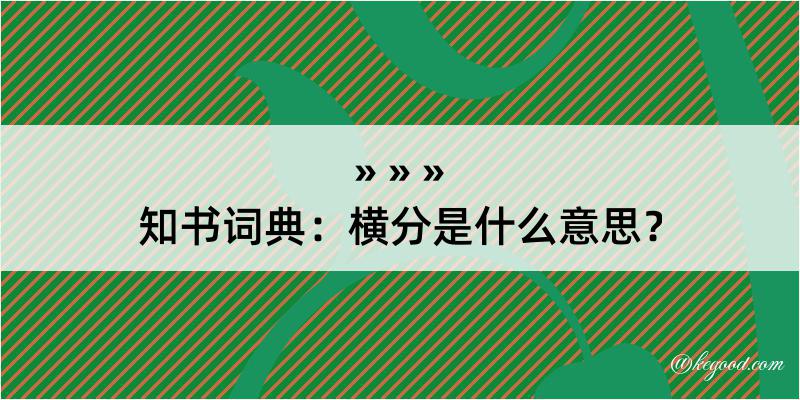 » » »
知书词典：横分是什么意思？
@kegood.com